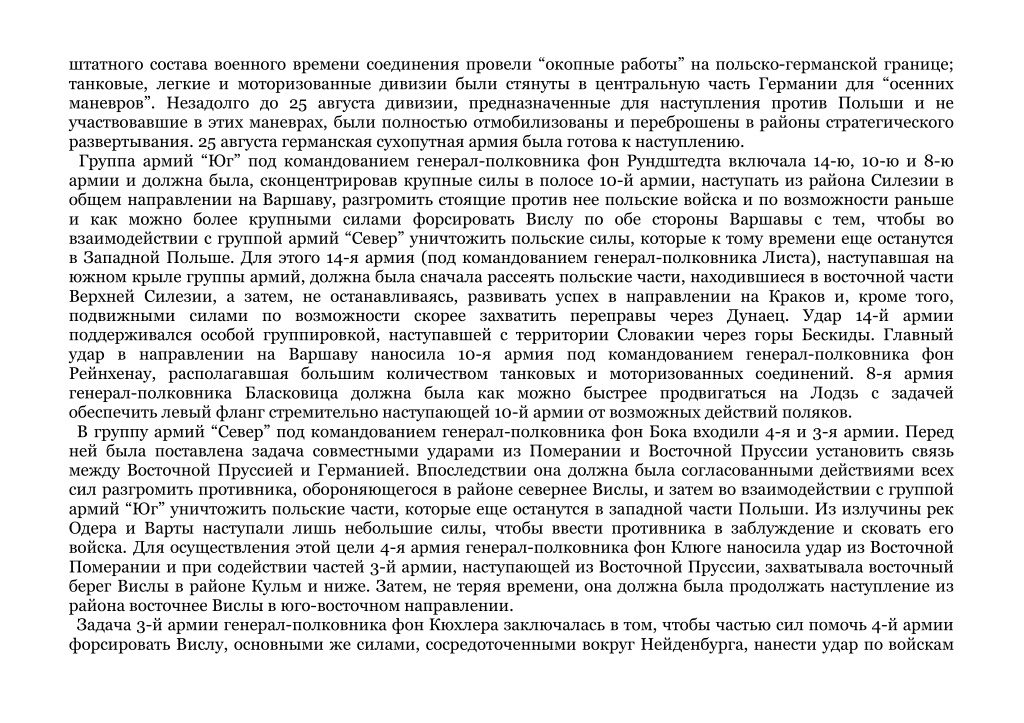 штатного состава военного времени соединения провели “окопные работы” на польско-германской границе; танковые, легкие и моторизованные дивизии были стянуты в центральную часть Германии для “осенних маневров”. Незадолго до 25 августа дивизии, предназначенные для наступления против Польши и не участвовавшие в этих маневрах, были полностью отмобилизованы и переброшены в районы стратегического развертывания. 25 августа германская сухопутная армия была готова к наступлению.

Группа армий “Юг” под командованием генерал-полковника фон Рундштедта включала 14-ю, 10-ю и 8-ю армии и должна была, сконцентрировав крупные силы в полосе 10-й армии, наступать из района Силезии в общем направлении на Варшаву, разгромить стоящие против нее польские войска и по возможности раньше и как можно более крупными силами форсировать Вислу по обе стороны Варшавы с тем, чтобы во взаимодействии с группой армий “Север” уничтожить польские силы, которые к тому времени еще останутся в Западной Польше. Для этого 14-я армия (под командованием генерал-полковника Листа), наступавшая на южном крыле группы армий, должна была сначала рассеять польские части, находившиеся в восточной части Верхней Силезии, а затем, не останавливаясь, развивать успех в направлении на Краков и, кроме того, подвижными силами по возможности скорее захватить переправы через Дунаец. Удар 14-й армии поддерживался особой группировкой, наступавшей с территории Словакии через горы Бескиды. Главный удар в направлении на Варшаву наносила 10-я армия под командованием генерал-полковника фон Рейнхенау, располагавшая большим количеством танковых и моторизованных соединений. 8-я армия генерал-полковника Бласковица должна была как можно быстрее продвигаться на Лодзь с задачей обеспечить левый фланг стремительно наступающей 10-й армии от возможных действий поляков.

В группу армий “Север” под командованием генерал-полковника фон Бока входили 4-я и 3-я армии. Перед ней была поставлена задача совместными ударами из Померании и Восточной Пруссии установить связь между Восточной Пруссией и Германией. Впоследствии она должна была согласованными действиями всех сил разгромить противника, обороняющегося в районе севернее Вислы, и затем во взаимодействии с группой армий “Юг” уничтожить польские части, которые еще останутся в западной части Польши. Из излучины рек Одера и Варты наступали лишь небольшие силы, чтобы ввести противника в заблуждение и сковать его войска. Для осуществления этой цели 4-я армия генерал-полковника фон Клюге наносила удар из Восточной Померании и при содействии частей 3-й армии, наступающей из Восточной Пруссии, захватывала восточный берег Вислы в районе Кульм и ниже. Затем, не теряя времени, она должна была продолжать наступление из района восточнее Вислы в юго-восточном направлении.

Задача 3-й армии генерал-полковника фон Кюхлера заключалась в том, чтобы частью сил помочь 4-й армии форсировать Вислу, основными же силами, сосредоточенными вокруг Нейденбурга, нанести удар по войскам